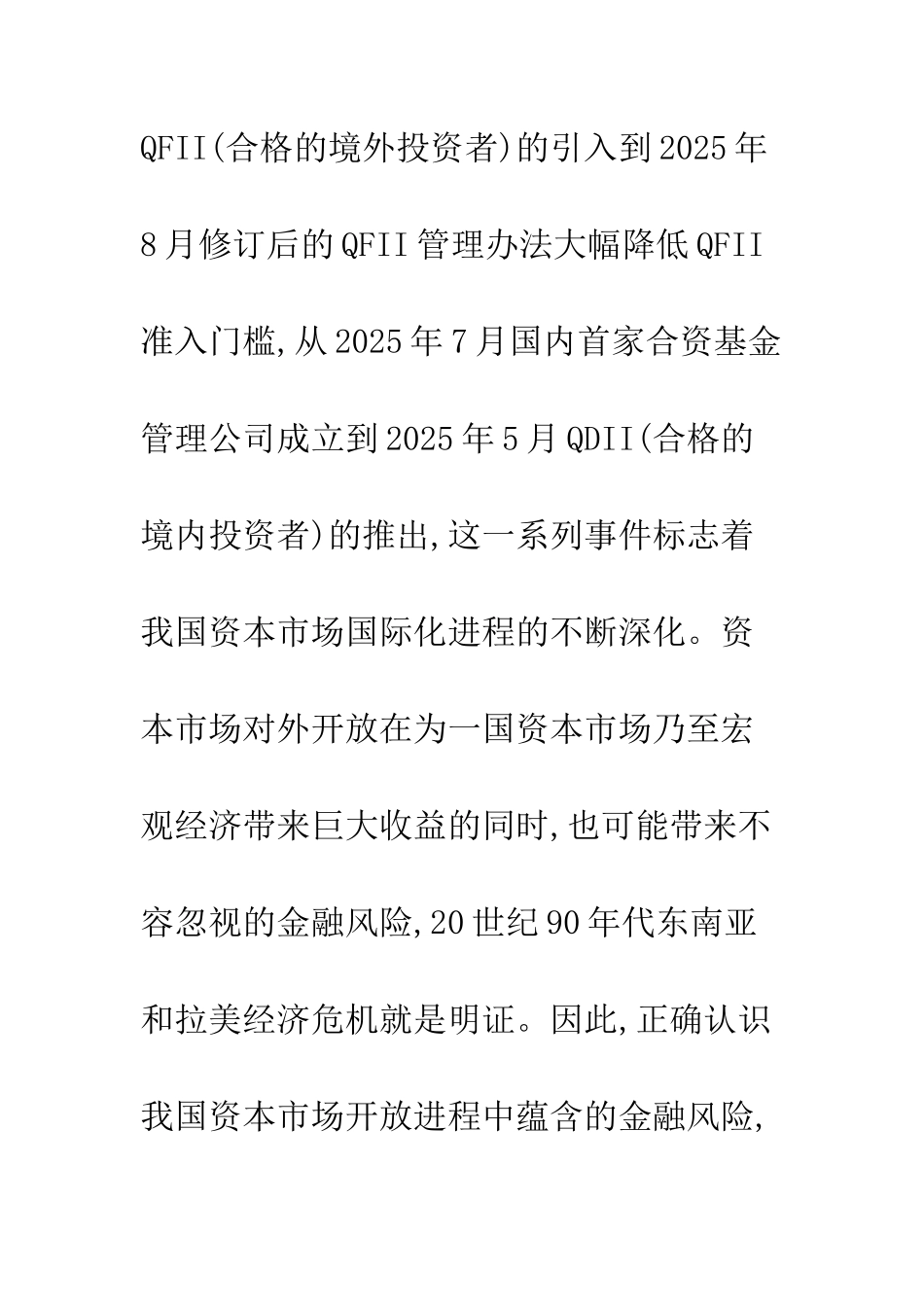 QFII(合格的境外投资者)的引入到2025年8月修订后的QFII管理办法大幅降低QFII准入门槛,从2025年7月国内首家合资基金管理公司成立到2025年5月QDII(合格的境内投资者)的推出,这一系列事件标志着我国资本市场国际化进程的不断深化。资本市场对外开放在为一国资本市场乃至宏观经济带来巨大收益的同时,也可能带来不容忽视的金融风险,20世纪90年代东南亚和拉美经济危机就是明证。因此,正确认识我国资本市场开放进程中蕴含的金融风险,